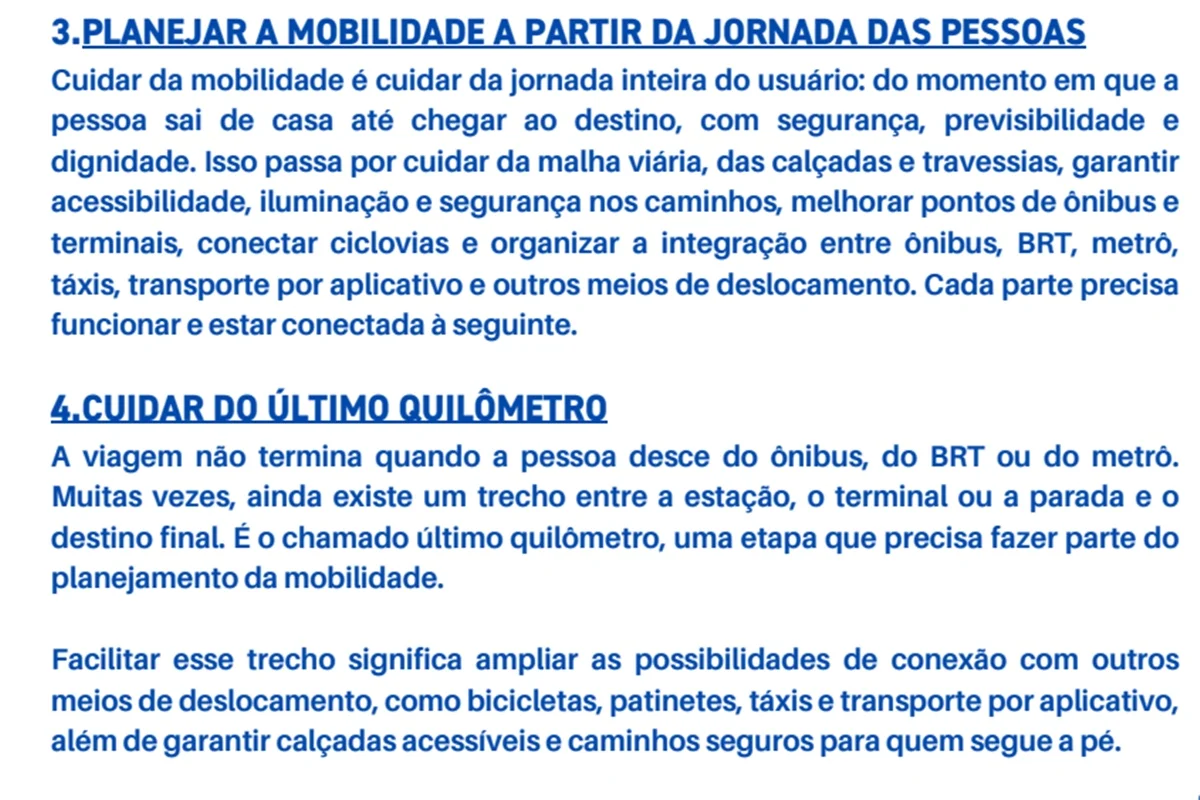 3.PLANEJAR A MOBILIDADE A PARTIR DA JORNADA DAS PESSOAS

Cuidar da mobilidade é cuidar da jornada inteira do usuário: do momento em que a pessoa sai de casa até chegar ao destino, com segurança, previsibilidade e dignidade. Isso passa por cuidar da malha viária, das calçadas e travessias, garantir acessibilidade, iluminação e segurança nos caminhos, melhorar pontos de ônibus e terminais, conectar ciclovias e organizar a integração entre ônibus, BRT, metrô, táxis, transporte por aplicativo e outros meios de deslocamento. Cada parte precisa funcionar e estar conectada à seguinte.

4.CUIDAR DO ÚLTIMO QUILÔMETRO

A viagem não termina quando a pessoa desce do ônibus, do BRT ou do metrô. Muitas vezes, ainda existe um trecho entre a estação, o terminal ou a parada e o destino final. É o chamado último quilômetro, uma etapa que precisa fazer parte do planejamento da mobilidade.

Facilitar esse trecho significa ampliar as possibilidades de conexão com outros meios de deslocamento, como bicicletas, patinetes, táxis e transporte por aplicativo, além de garantir calçadas acessíveis e caminhos seguros para quem segue a pé.